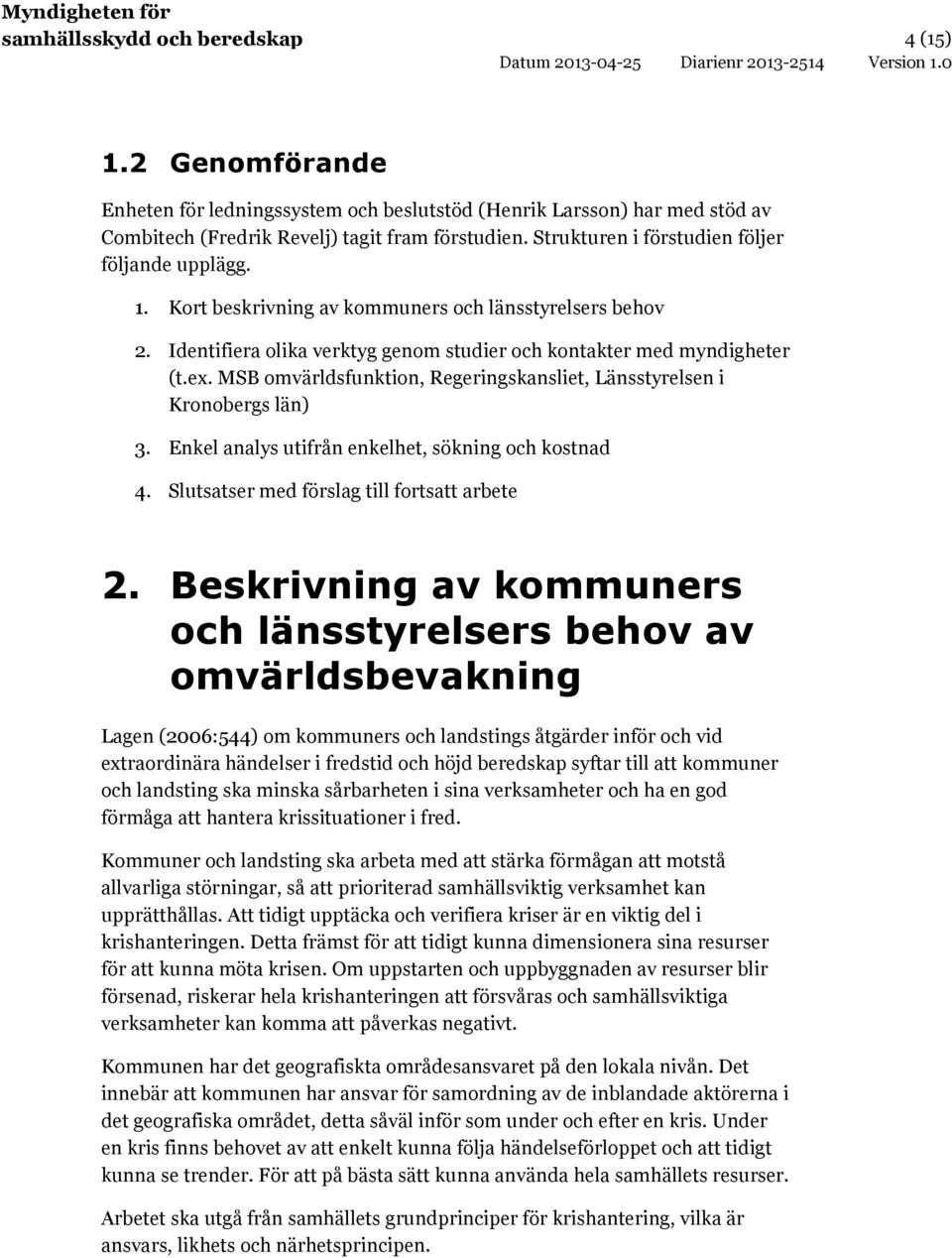 Myndigheten för samhällsskydd och beredskap

4 (15)

Datum 2013-04-25 Diarienr 2013-2514 Version 1.0

1.2 Genomförande

Enheten för ledningssystem och beslutstöd (Henrik Larsson) har med stöd av Combitech (Fredrik Revelj) tagit fram förstudien. Strukturen i förstudien följer följande upplägg.

1. Kort beskrivning av kommuners och länsstyrelsers behov
2. Identifiera olika verktyg genom studier och kontakter med myndigheter (t.ex. MSB omvärldsfunktion, Regeringskansliet, Länsstyrelsen i Kronobergs län)
3. Enkel analys utifrån enkelhet, sökning och kostnad
4. Slutsatser med förslag till fortsatt arbete

2. Beskrivning av kommuners och länsstyrelsers behov av omvärldsbevakning

Lagen (2006:544) om kommuners och landstings åtgärder inför och vid extraordinära händelser i fredstid och höjd beredskap syftar till att kommuner och landsting ska minska sårbarheten i sina verksamheter och ha en god förmåga att hantera krissituationer i fred.

Kommuner och landsting ska arbeta med att stärka förmågan att motstå allvarliga störningar, så att prioriterad samhällsviktig verksamhet kan upprätthållas. Att tidigt upptäcka och verifiera kriser är en viktig del i krishanteringen. Detta främst för att tidigt kunna dimensionera sina resurser för att kunna möta krisen. Om uppstarten och uppbyggnaden av resurser blir försenad, riskerar hela krishanteringen att försvåras och samhällsviktiga verksamheter kan komma att påverkas negativt.

Kommunen har det geografiskta områdesansvaret på den lokala nivån. Det innebär att kommunen har ansvar för samordning av de inblandade aktörerna i det geografiska området, detta såväl inför som under och efter en kris. Under en kris finns behovet av att enkelt kunna följa händelseförloppet och att tidigt kunna se trender. För att på bästa sätt kunna använda hela samhällets resurser.

Arbetet ska utgå från samhällets grundprinciper för krishantering, vilka är ansvars, likhets och närhetsprincipen.